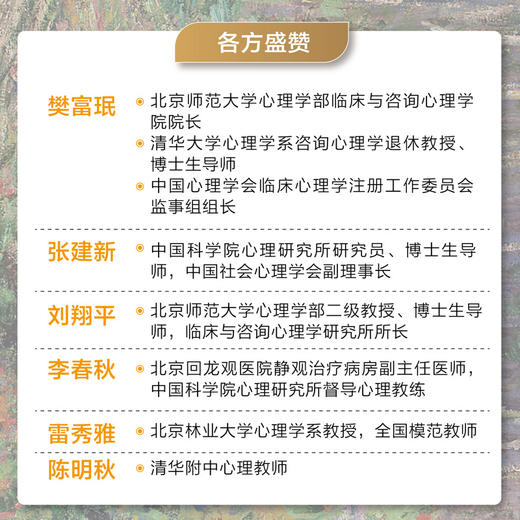 各方盛赞

樊富珉
北京师范大学心理学部临床与咨询心理学院院长
清华大学心理学系咨询心理学退休教授、博士生导师
中国心理学会临床心理学注册工作委员会监事组组长

张建新
中国科学院心理研究所研究员、博士生导师，中国社会心理学会副理事长

刘翔平
北京师范大学心理学部二级教授、博士生导师，临床与咨询心理学研究所所长

李春秋
北京回龙观医院静观治疗病房副主任医师，中国科学院心理研究所督导心理教练

雷秀雅
北京林业大学心理学系教授，全国模范教师

陈明秋
清华附中心理教师